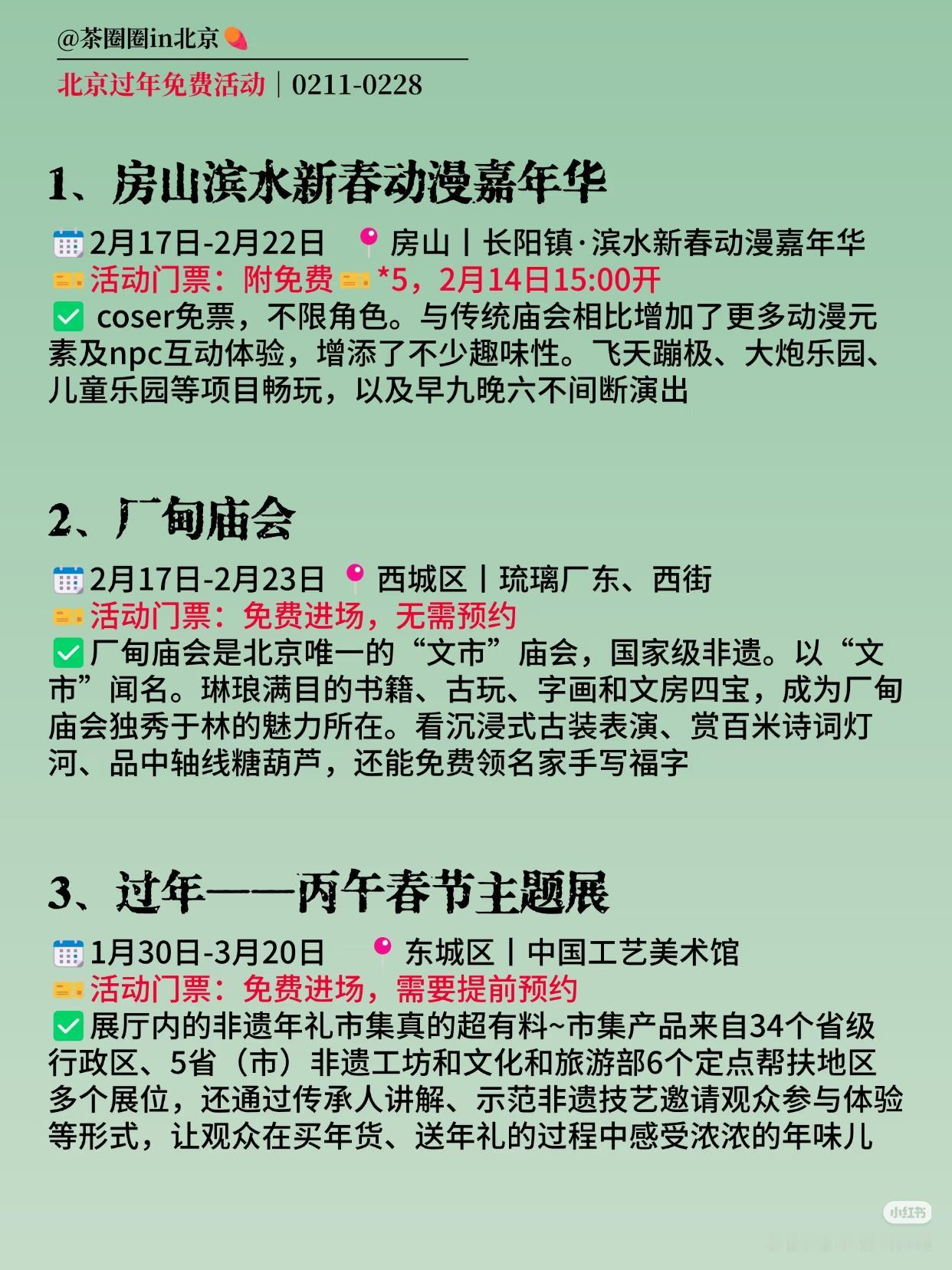 @茶圈圈in北京

北京过年免费活动｜0211-0228

1、房山滨水新春动漫嘉年华

2月17日-2月22日 房山丨长阳镇·滨水新春动漫嘉年华
活动门票：附免费*5，2月14日15:00开
☑ coser免票，不限角色。与传统庙会相比增加了更多动漫元素及npc互动体验，增添了不少趣味性。飞天蹦极、大炮乐园、儿童乐园等项目畅玩，以及早九晚六不间断演出

2、厂甸庙会

2月17日-2月23日 西城区丨琉璃厂东、西街
活动门票：免费进场，无需预约
☑厂甸庙会是北京唯一的“文市”庙会，国家级非遗。以“文市”闻名。琳琅满目的书籍、古玩、字画和文房四宝，成为厂甸庙会独秀于林的魅力所在。看沉浸式古装表演、赏百米诗词灯河、品中轴线糖葫芦，还能免费领名家手写福字

3、过年——丙午春节主题展

1月30日-3月20日 东城区丨中国工艺美术馆
活动门票：免费进场，需要提前预约
☑展厅内的非遗年礼市集真的超有料~市集产品来自34个省级行政区、5省（市）非遗工坊和文化和旅游部6个定点帮扶地区多个展位，还通过传承人讲解、示范非遗技艺邀请观众参与体验等形式，让观众在买年货、送年礼的过程中感受浓浓的年味儿

小红书